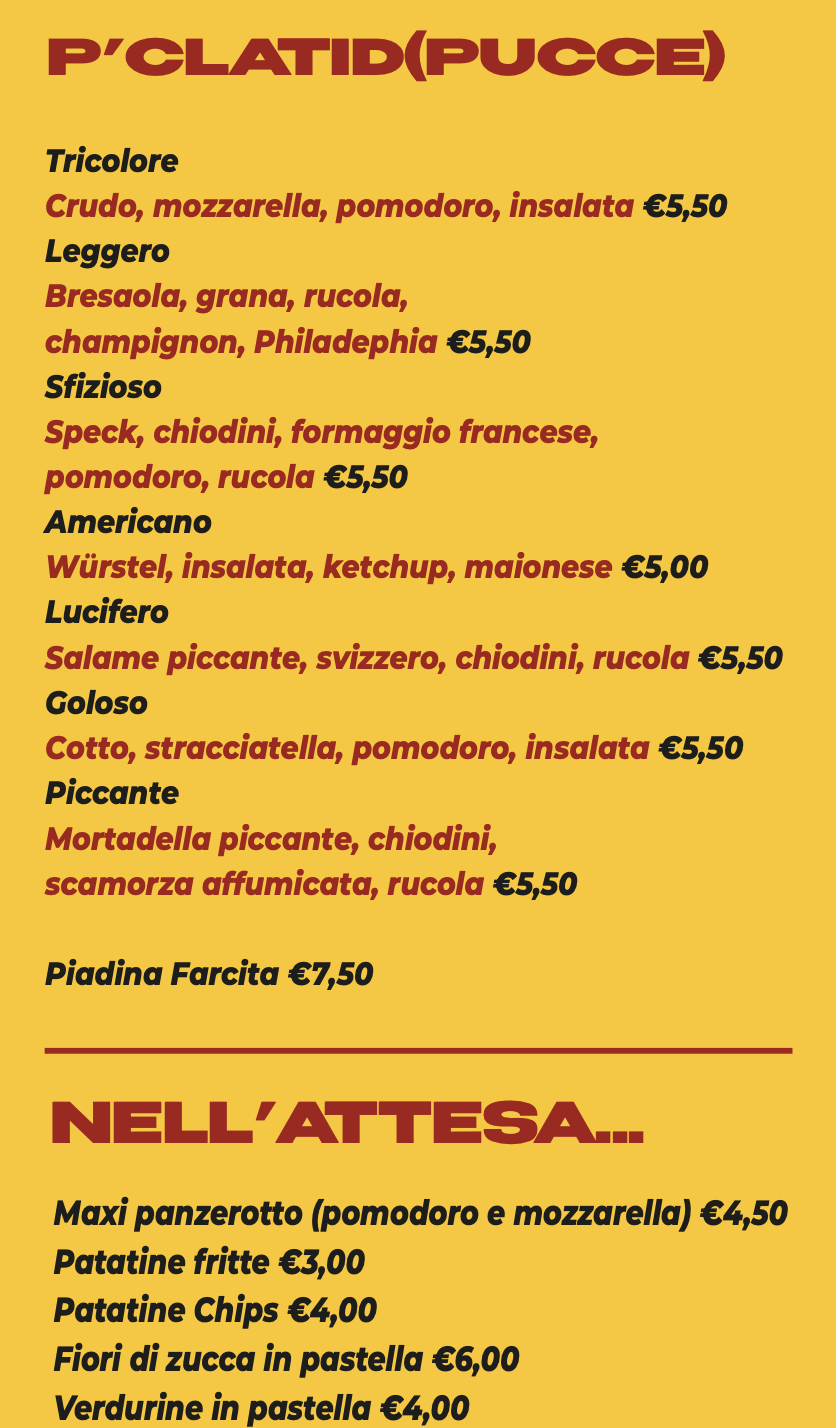 P'CLATID(PUCCE)

Tricolore
Crudo, mozzarella, pomodoro, insalata €5,50
Leggero
Bresaola, grana, rucola, champignon, Philadephia €5,50
Sfizioso
Speck, chiodini, formaggio francese, pomodoro, rucola €5,50
Americano
Würstel, insalata, ketchup, maionese €5,00
Lucifero
Salame piccante, svizzero, chiodini, rucola €5,50
Goloso
Cotto, stracciatella, pomodoro, insalata €5,50
Piccante
Mortadella piccante, chiodini, scamorza affumicata, rucola €5,50

Piadina Farcita €7,50

NELL'ATTESA...

Maxi panzerotto (pomodoro e mozzarella) €4,50
Patatine fritte €3,00
Patatine Chips €4,00
Fiori di zucca in pastella €6,00
Verdurine in pastella €4,00